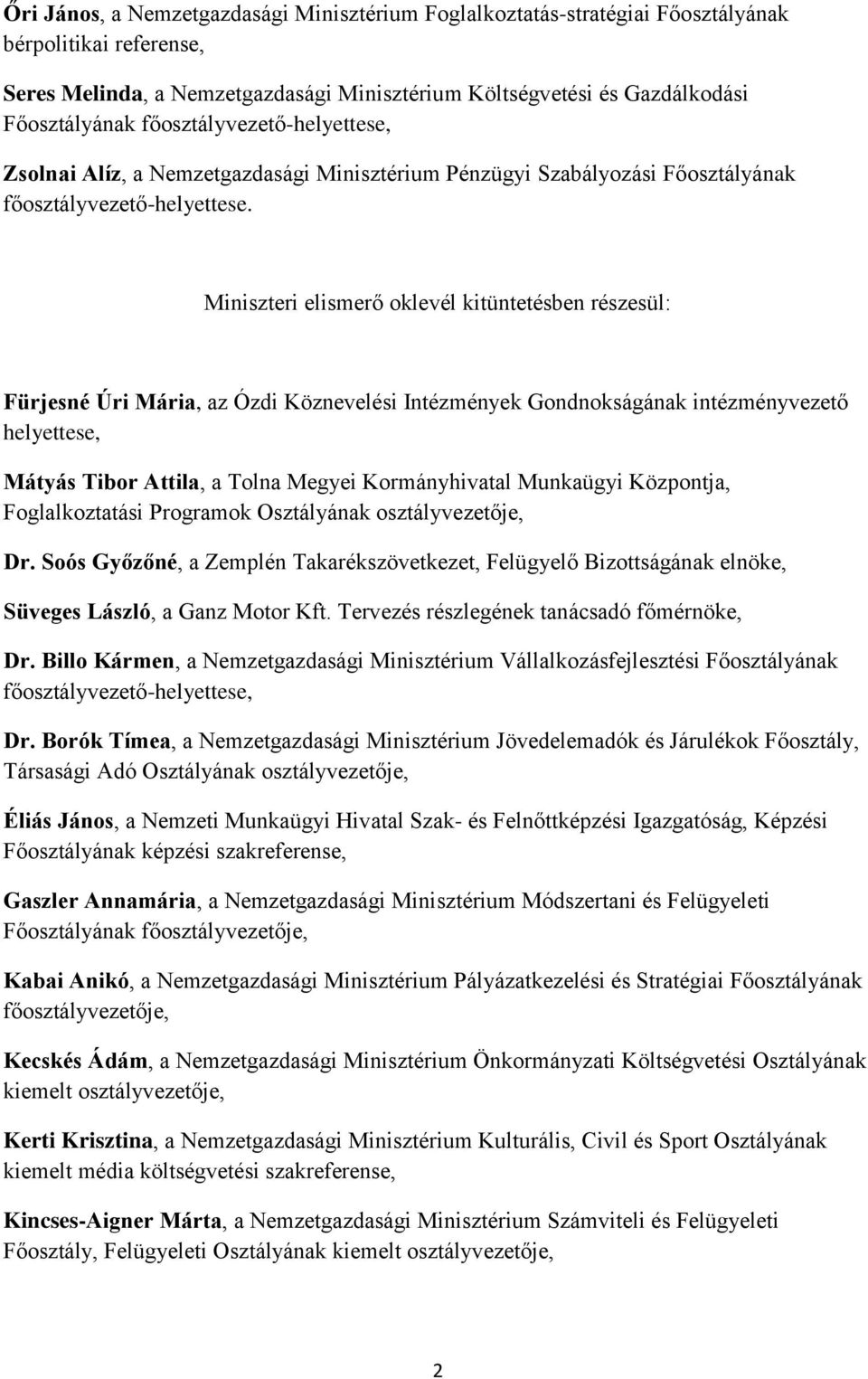 Őri János, a Nemzetgazdasági Minisztérium Foglalkoztatás-stratégiai Főosztályának bérpolitikai referense,

Seres Melinda, a Nemzetgazdasági Minisztérium Költségvetési és Gazdálkodási Főosztályának főosztályvezető-helyettese,

Zsolnai Alíz, a Nemzetgazdasági Minisztérium Pénzügyi Szabályozási Főosztályának főosztályvezető-helyettese.

Miniszteri elismerő oklevél kitüntetésben részesül:

Fürjesné Úri Mária, az Ózdi Köznevelési Intézmények Gondnokságának intézményvezető helyettese,

Mátyás Tibor Attila, a Tolna Megyei Kormányhivatal Munkaügyi Központja, Foglalkoztatási Programok Osztályának osztályvezetője,

Dr. Soós Győzőné, a Zemplén Takarékszövetkezet, Felügyelő Bizottságának elnöke,

Süveges László, a Ganz Motor Kft. Tervezés részlegének tanácsadó főmérnöke,

Dr. Billo Kármen, a Nemzetgazdasági Minisztérium Vállalkozásfejlesztési Főosztályának főosztályvezető-helyettese,

Dr. Borók Tímea, a Nemzetgazdasági Minisztérium Jövedelemadók és Járulékok Főosztály, Társasági Adó Osztályának osztályvezetője,

Éliás János, a Nemzeti Munkaügyi Hivatal Szak- és Felnőttképzési Igazgatóság, Képzési Főosztályának képzési szakreferense,

Gaszler Annamária, a Nemzetgazdasági Minisztérium Módszertani és Felügyeleti Főosztályának főosztályvezetője,

Kabai Anikó, a Nemzetgazdasági Minisztérium Pályázatkezelési és Stratégiai Főosztályának főosztályvezetője,

Kecskés Ádám, a Nemzetgazdasági Minisztérium Önkormányzati Költségvetési Osztályának kiemelt osztályvezetője,

Kerti Krisztina, a Nemzetgazdasági Minisztérium Kulturális, Civil és Sport Osztályának kiemelt média költségvetési szakreferense,

Kincses-Aigner Márta, a Nemzetgazdasági Minisztérium Számviteli és Felügyeleti Főosztály, Felügyeleti Osztályának kiemelt osztályvezetője,

2